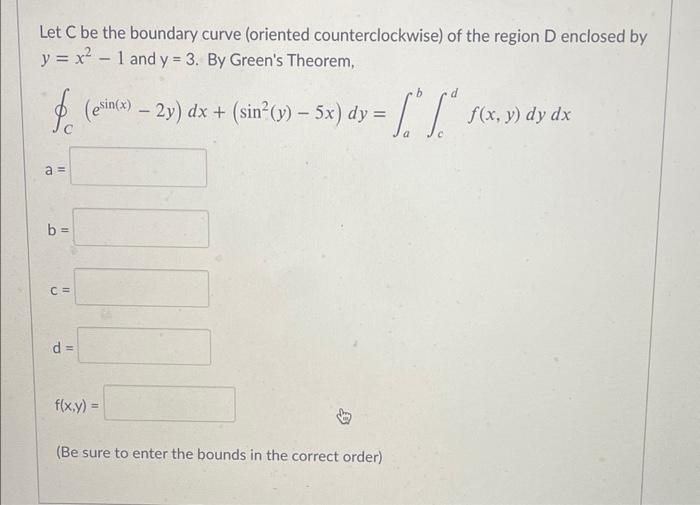 Let C be the boundary curve (oriented counterclockwise) of the region D enclosed by $y = x^2 - 1$ and y = 3. By Green's Theorem,

$\oint_C \left(e^{\sin(x)} - 2y\right) dx + \left(\sin^2(y) - 5x\right) dy = \int_a^b \int_c^d f(x, y)\, dy\, dx$

a =

b =

c =

d =

f(x,y) =

(Be sure to enter the bounds in the correct order)